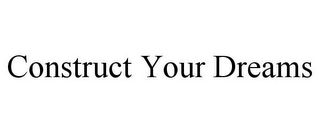 Construct Your Dreams